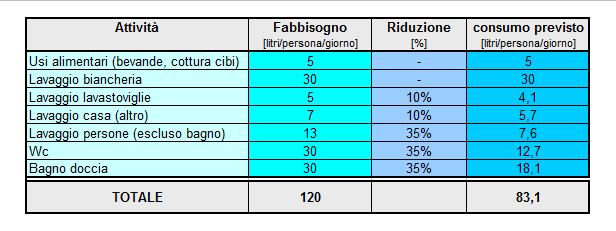 | Attività | Fabbisogno [litri/persona/giorno] | Riduzione [%] | consumo previsto [litri/persona/giorno] |
|---|---|---|---|
| Usi alimentari (bevande, cottura cibi) | 5 | - | 5 |
| Lavaggio biancheria | 30 | - | 30 |
| Lavaggio lavastoviglie | 5 | 10% | 4,1 |
| Lavaggio casa (altro) | 7 | 10% | 5,7 |
| Lavaggio persone (escluso bagno) | 13 | 35% | 7,6 |
| Wc | 30 | 35% | 12,7 |
| Bagno doccia | 30 | 35% | 18,1 |
| TOTALE | 120 | | 83,1 |